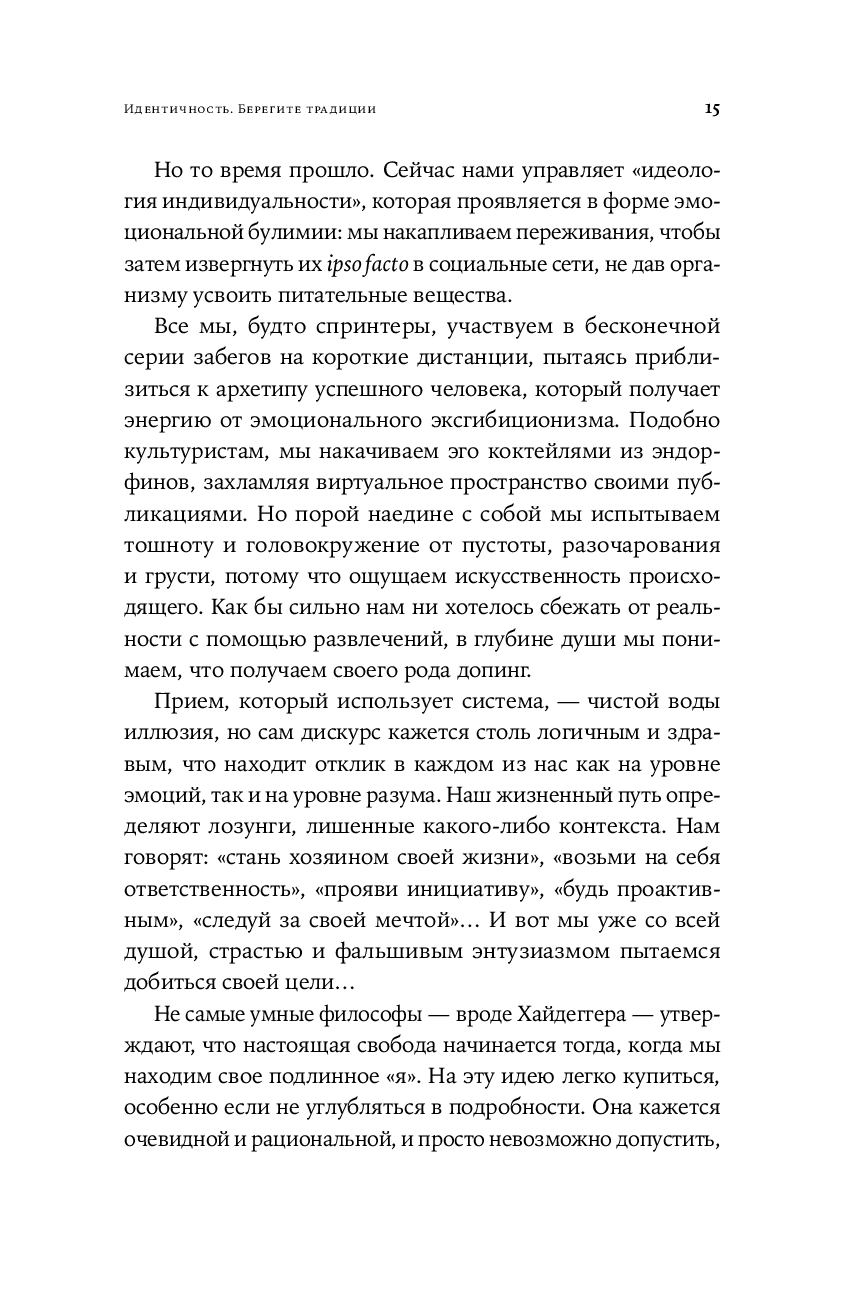 Идентичность. Берегите традиции 15

Но то время прошло. Сейчас нами управляет «идеология индивидуальности», которая проявляется в форме эмоциональной булимии: мы накапливаем переживания, чтобы затем извергнуть их ipso facto в социальные сети, не дав организму усвоить питательные вещества.

Все мы, будто спринтеры, участвуем в бесконечной серии забегов на короткие дистанции, пытаясь приблизиться к архетипу успешного человека, который получает энергию от эмоционального эксгибиционизма. Подобно культуристам, мы накачиваем эго коктейлями из эндорфинов, захламляя виртуальное пространство своими публикациями. Но порой наедине с собой мы испытываем тошноту и головокружение от пустоты, разочарования и грусти, потому что ощущаем искусственность происходящего. Как бы сильно нам ни хотелось сбежать от реальности с помощью развлечений, в глубине души мы понимаем, что получаем своего рода допинг.

Прием, который использует система, — чистой воды иллюзия, но сам дискурс кажется столь логичным и здравым, что находит отклик в каждом из нас как на уровне эмоций, так и на уровне разума. Наш жизненный путь определяют лозунги, лишенные какого-либо контекста. Нам говорят: «стань хозяином своей жизни», «возьми на себя ответственность», «прояви инициативу», «будь проактивным», «следуй за своей мечтой»… И вот мы уже со всей душой, страстью и фальшивым энтузиазмом пытаемся добиться своей цели…

Не самые умные философы — вроде Хайдеггера — утверждают, что настоящая свобода начинается тогда, когда мы находим свое подлинное «я». На эту идею легко купиться, особенно если не углубляться в подробности. Она кажется очевидной и рациональной, и просто невозможно допустить,